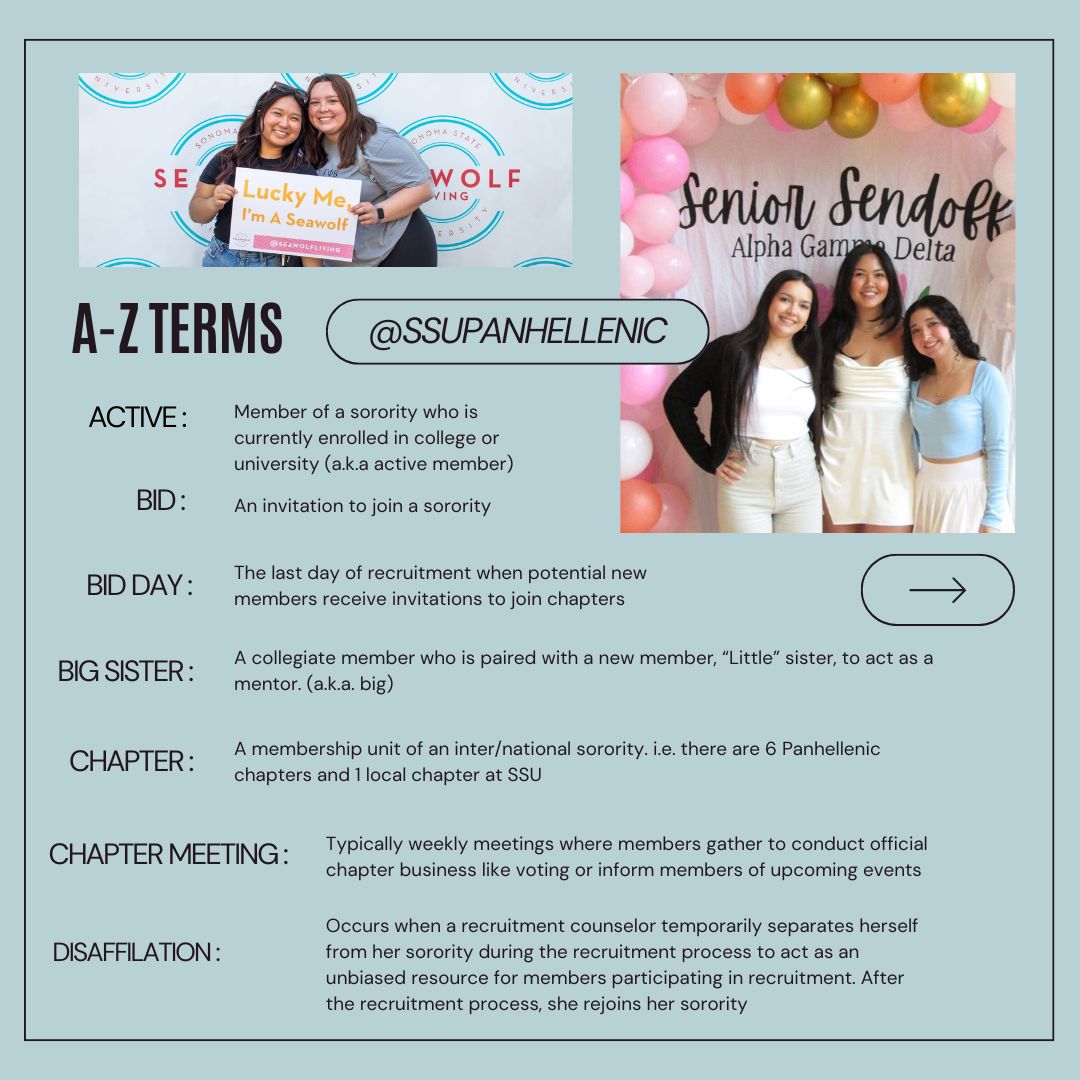 SONOMA STATE UNIVERSITY
SEAWOLF LIVING

Lucky Me, I'm A Seawolf
@SEAWOLFLIVING

Senior Sendoff
Alpha Gamma Delta

A-Z TERMS

@SSUPANHELLENIC

ACTIVE : Member of a sorority who is currently enrolled in college or university (a.k.a active member)

BID : An invitation to join a sorority

BID DAY : The last day of recruitment when potential new members receive invitations to join chapters

BIG SISTER : A collegiate member who is paired with a new member, "Little" sister, to act as a mentor. (a.k.a. big)

CHAPTER : A membership unit of an inter/national sorority. i.e. there are 6 Panhellenic chapters and 1 local chapter at SSU

CHAPTER MEETING : Typically weekly meetings where members gather to conduct official chapter business like voting or inform members of upcoming events

DISAFFILATION : Occurs when a recruitment counselor temporarily separates herself from her sorority during the recruitment process to act as an unbiased resource for members participating in recruitment. After the recruitment process, she rejoins her sorority